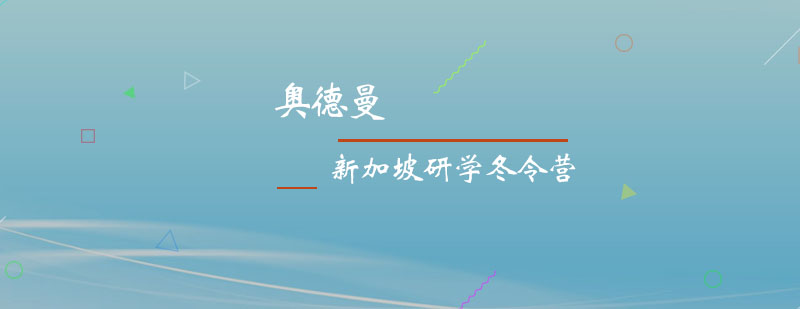 奥德曼

新加坡研学冬令营